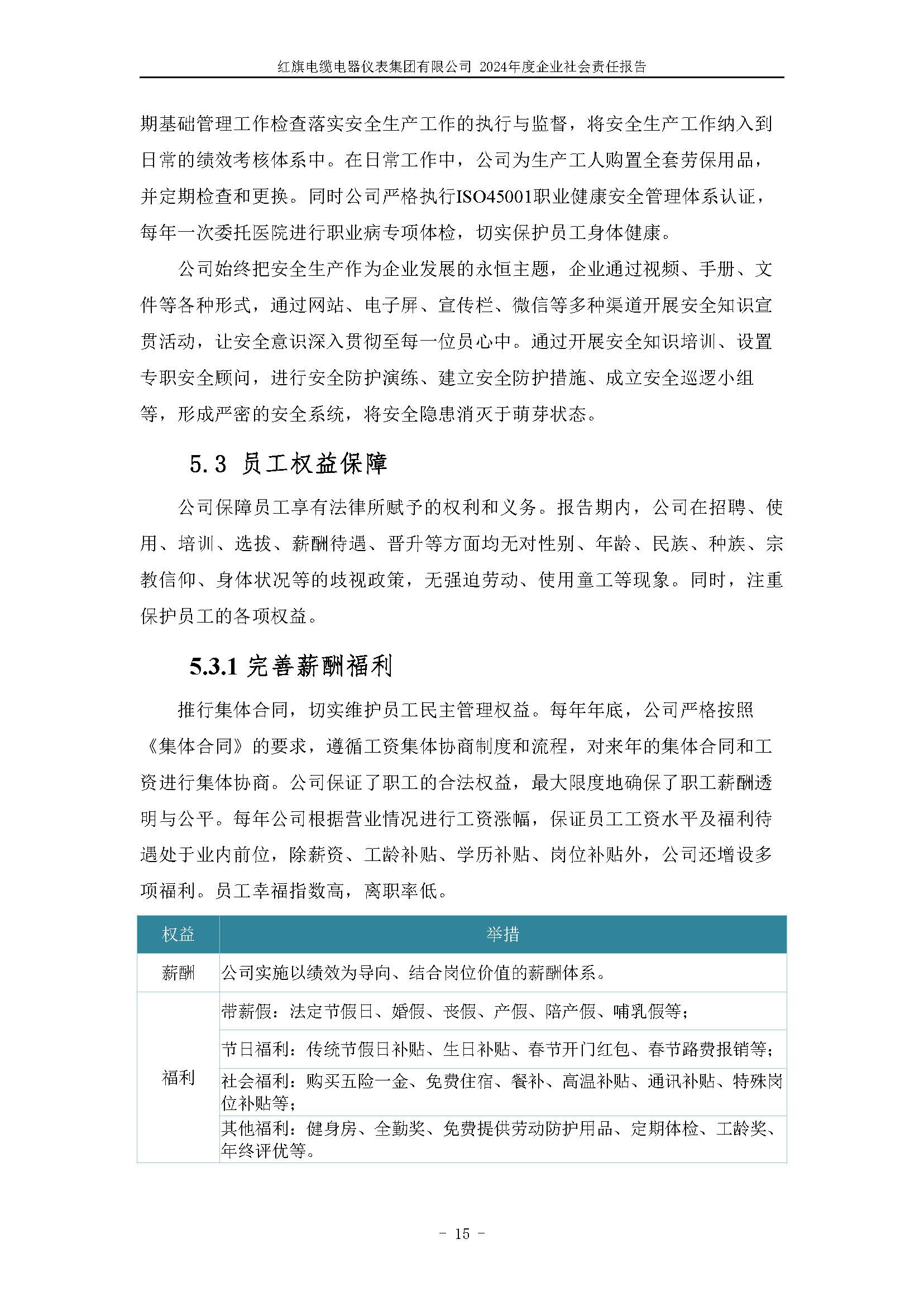 红旗电缆电器仪表集团有限公司 2024年度企业社会责任报告

期基础管理工作检查落实安全生产工作的执行与监督，将安全生产工作纳入到日常的绩效考核体系中。在日常工作中，公司为生产工人购置全套劳保用品，并定期检查和更换。同时公司严格执行ISO45001职业健康安全管理体系认证，每年一次委托医院进行职业病专项体检，切实保护员工身体健康。

公司始终把安全生产作为企业发展的永恒主题，企业通过视频、手册、文件等各种形式，通过网站、电子屏、宣传栏、微信等多种渠道开展安全知识宣贯活动，让安全意识深入贯彻至每一位员心中。通过开展安全知识培训、设置专职安全顾问，进行安全防护演练、建立安全防护措施、成立安全巡逻小组等，形成严密的安全系统，将安全隐患消灭于萌芽状态。

5.3 员工权益保障

公司保障员工享有法律所赋予的权利和义务。报告期内，公司在招聘、使用、培训、选拔、薪酬待遇、晋升等方面均无对性别、年龄、民族、种族、宗教信仰、身体状况等的歧视政策，无强迫劳动、使用童工等现象。同时，注重保护员工的各项权益。

5.3.1 完善薪酬福利

推行集体合同，切实维护员工民主管理权益。每年年底，公司严格按照《集体合同》的要求，遵循工资集体协商制度和流程，对来年的集体合同和工资进行集体协商。公司保证了职工的合法权益，最大限度地确保了职工薪酬透明与公平。每年公司根据营业情况进行工资涨幅，保证员工工资水平及福利待遇处于业内前位，除薪资、工龄补贴、学历补贴、岗位补贴外，公司还增设多项福利。员工幸福指数高，离职率低。

| 权益 | 举措 |
|---|---|
| 薪酬 | 公司实施以绩效为导向、结合岗位价值的薪酬体系。 |
| 福利 | 带薪假：法定节假日、婚假、丧假、产假、陪产假、哺乳假等； |
| | 节日福利：传统节假日补贴、生日补贴、春节开门红包、春节路费报销等； |
| | 社会福利：购买五险一金、免费住宿、餐补、高温补贴、通讯补贴、特殊岗位补贴等； |
| | 其他福利：健身房、全勤奖、免费提供劳动防护用品、定期体检、工龄奖、年终评优等。 |

- 15 -